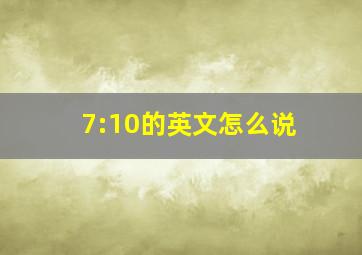 7:10的英文怎么说